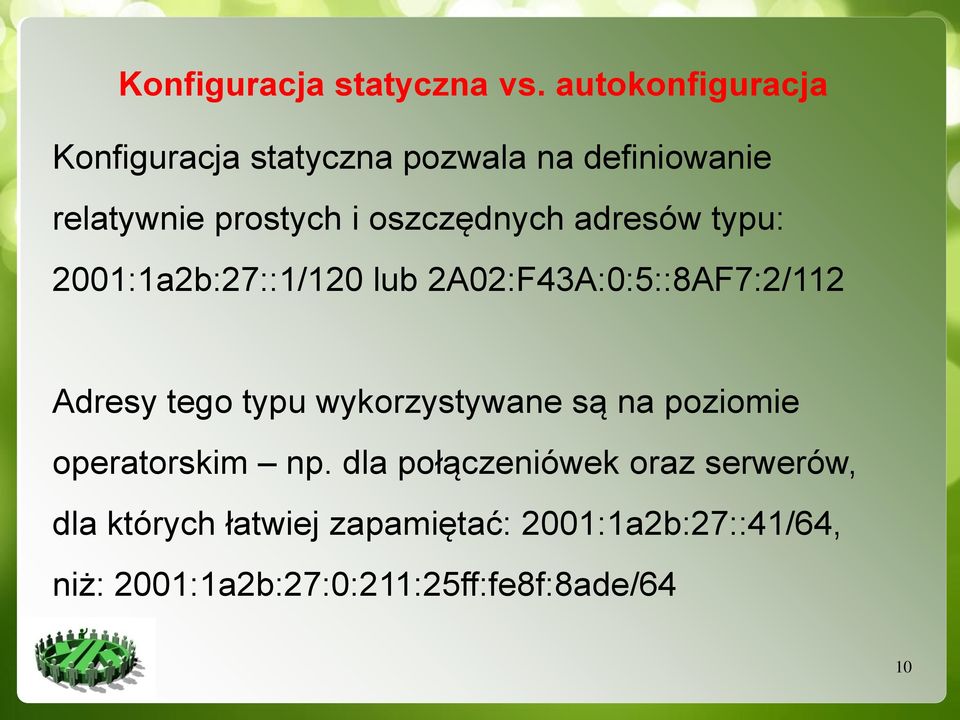 Konfiguracja statyczna vs. autokonfiguracja

Konfiguracja statyczna pozwala na definiowanie relatywnie prostych i oszczędnych adresów typu: 2001:1a2b:27::1/120 lub 2A02:F43A:0:5::8AF7:2/112

Adresy tego typu wykorzystywane są na poziomie operatorskim – np. dla połączeniówek oraz serwerów, dla których łatwiej zapamiętać: 2001:1a2b:27::41/64, niż: 2001:1a2b:27:0:211:25ff:fe8f:8ade/64

10